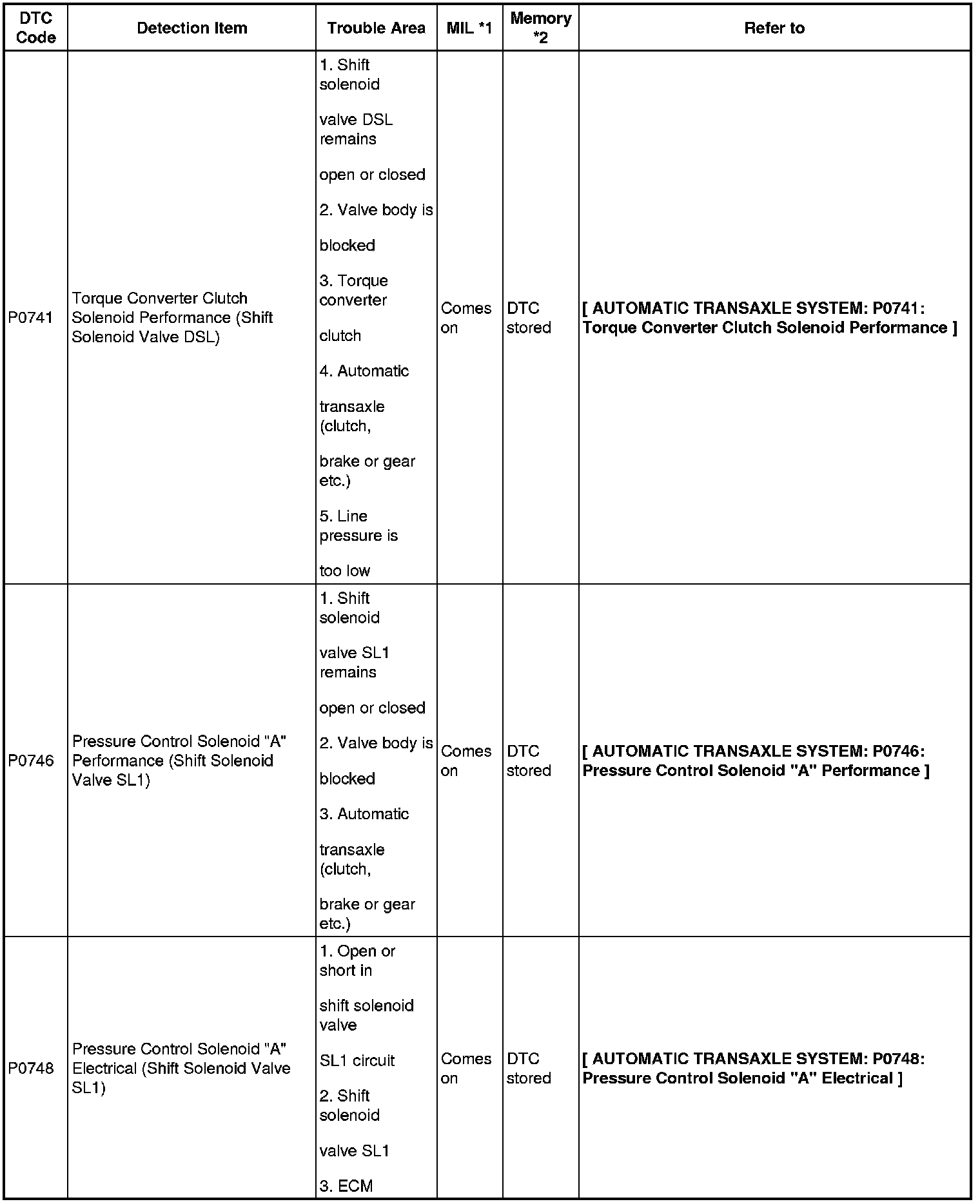 | DTC Code | Detection Item | Trouble Area | MIL *1 | Memory *2 | Refer to |
|---|---|---|---|---|---|
| P0741 | Torque Converter Clutch Solenoid Performance (Shift Solenoid Valve DSL) | 1. Shift solenoid valve DSL remains open or closed 2. Valve body is blocked 3. Torque converter clutch 4. Automatic transaxle (clutch, brake or gear etc.) 5. Line pressure is too low | Comes on | DTC stored | [ AUTOMATIC TRANSAXLE SYSTEM: P0741: Torque Converter Clutch Solenoid Performance ] |
| P0746 | Pressure Control Solenoid "A" Performance (Shift Solenoid Valve SL1) | 1. Shift solenoid valve SL1 remains open or closed 2. Valve body is blocked 3. Automatic transaxle (clutch, brake or gear etc.) | Comes on | DTC stored | [ AUTOMATIC TRANSAXLE SYSTEM: P0746: Pressure Control Solenoid "A" Performance ] |
| P0748 | Pressure Control Solenoid "A" Electrical (Shift Solenoid Valve SL1) | 1. Open or short in shift solenoid valve SL1 circuit 2. Shift solenoid valve SL1 3. ECM | Comes on | DTC stored | [ AUTOMATIC TRANSAXLE SYSTEM: P0748: Pressure Control Solenoid "A" Electrical ] |